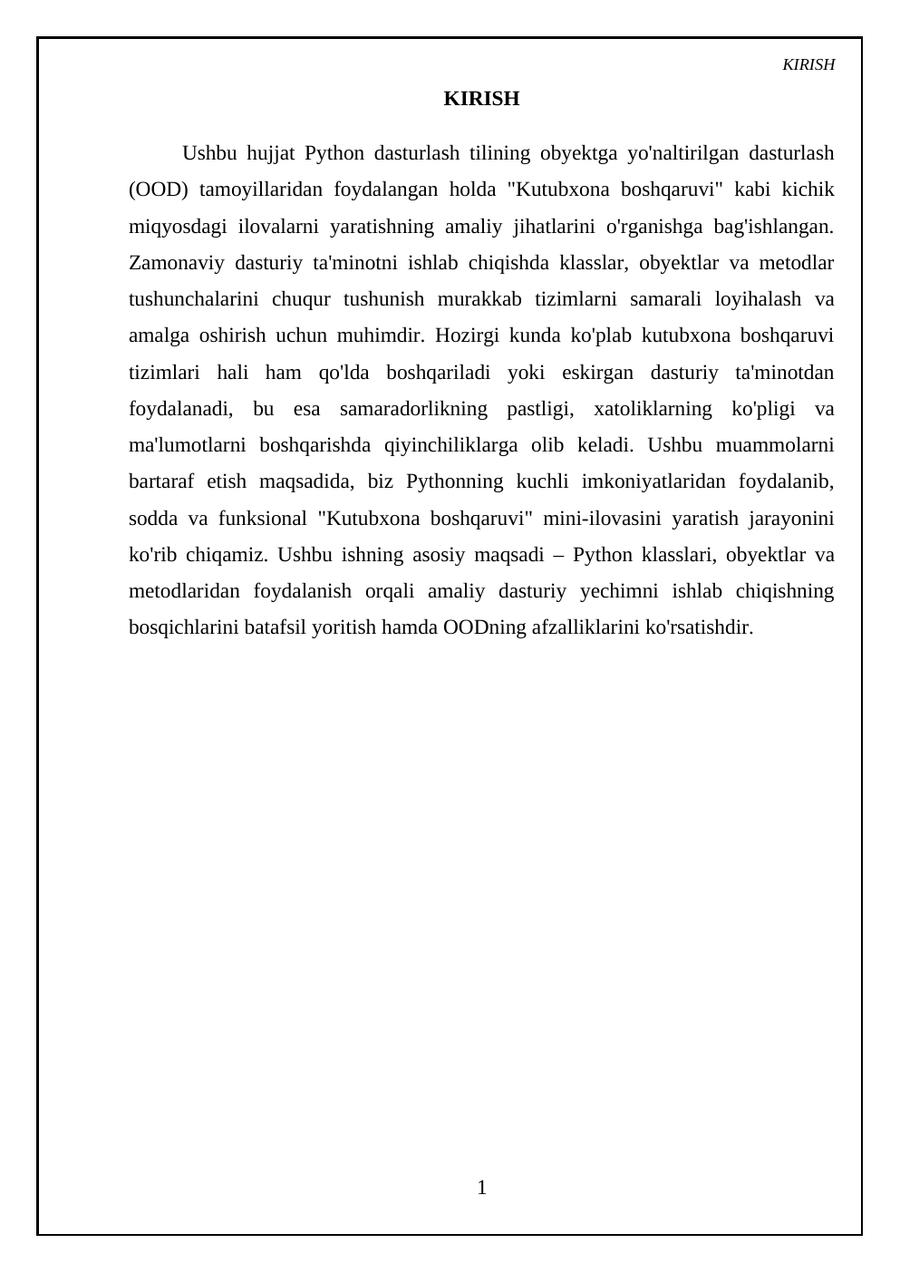 KIRISH

KIRISH

Ushbu hujjat Python dasturlash tilining obyektga yo'naltirilgan dasturlash (OOD) tamoyillaridan foydalangan holda "Kutubxona boshqaruvi" kabi kichik miqyosdagi ilovalarni yaratishning amaliy jihatlarini o'rganishga bag'ishlangan. Zamonaviy dasturiy ta'minotni ishlab chiqishda klasslar, obyektlar va metodlar tushunchalarini chuqur tushunish murakkab tizimlarni samarali loyihalash va amalga oshirish uchun muhimdir. Hozirgi kunda ko'plab kutubxona boshqaruvi tizimlari hali ham qo'lda boshqariladi yoki eskirgan dasturiy ta'minotdan foydalanadi, bu esa samaradorlikning pastligi, xatoliklarning ko'pligi va ma'lumotlarni boshqarishda qiyinchiliklarga olib keladi. Ushbu muammolarni bartaraf etish maqsadida, biz Pythonning kuchli imkoniyatlaridan foydalanib, sodda va funksional "Kutubxona boshqaruvi" mini-ilovasini yaratish jarayonini ko'rib chiqamiz. Ushbu ishning asosiy maqsadi – Python klasslari, obyektlar va metodlaridan foydalanish orqali amaliy dasturiy yechimni ishlab chiqishning bosqichlarini batafsil yoritish hamda OODning afzalliklarini ko'rsatishdir.

1